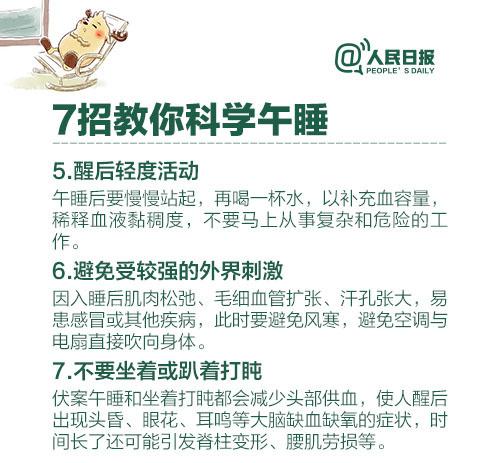 @人民日报
PEOPLE' S DAILY

7招教你科学午睡

5.醒后轻度活动
午睡后要慢慢站起，再喝一杯水，以补充血容量，稀释血液黏稠度，不要马上从事复杂和危险的工作。

6.避免受较强的外界刺激
因入睡后肌肉松弛、毛细血管扩张、汗孔张大，易患感冒或其他疾病，此时要避免风寒，避免空调与电扇直接吹向身体。

7.不要坐着或趴着打盹
伏案午睡和坐着打盹都会减少头部供血，使人醒后出现头昏、眼花、耳鸣等大脑缺血缺氧的症状，时间长了还可能引发脊柱变形、腰肌劳损等。